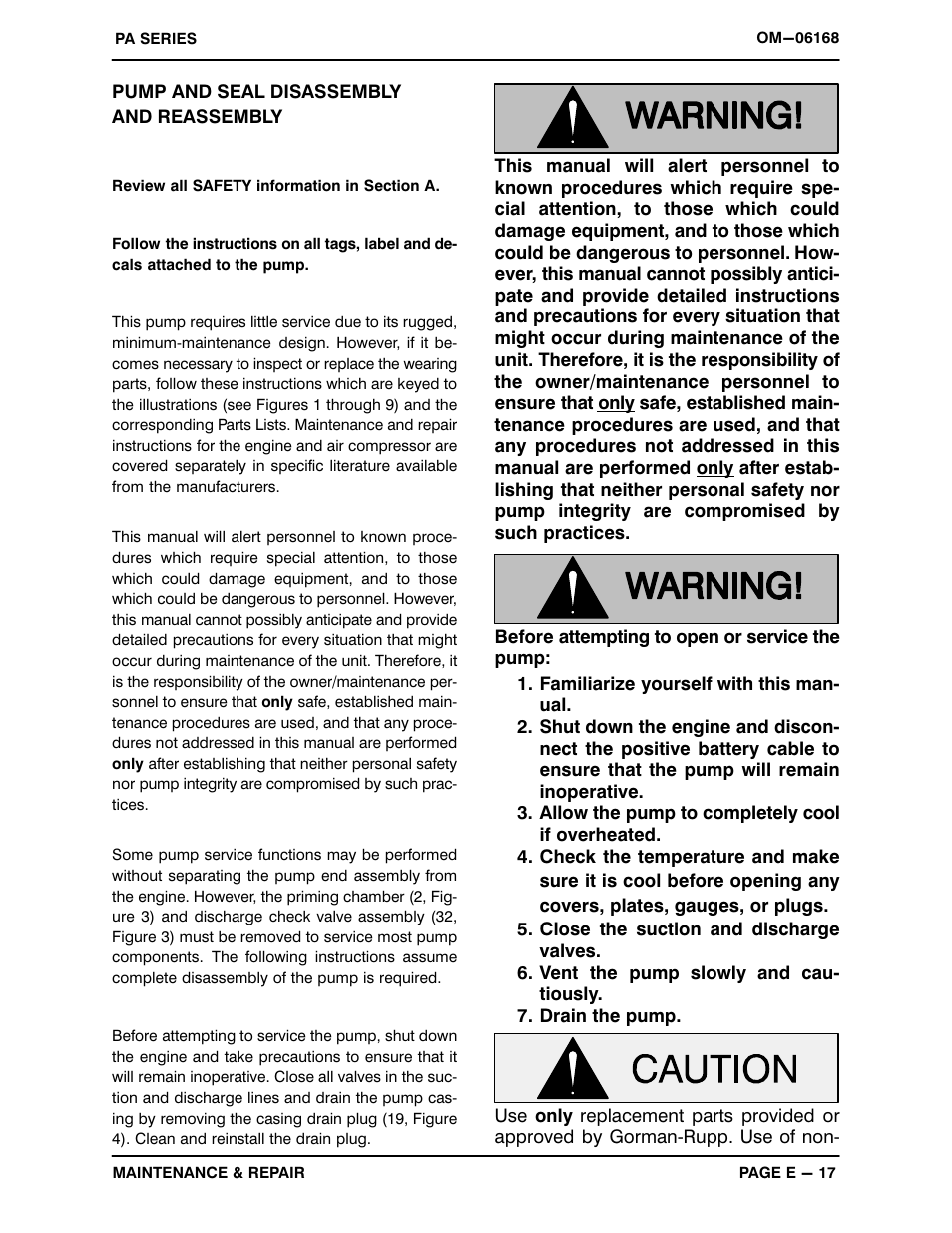 PA SERIES

OM—06168

PUMP AND SEAL DISASSEMBLY AND REASSEMBLY

Review all SAFETY information in Section A.

Follow the instructions on all tags, label and decals attached to the pump.

This pump requires little service due to its rugged, minimum-maintenance design. However, if it becomes necessary to inspect or replace the wearing parts, follow these instructions which are keyed to the illustrations (see Figures 1 through 9) and the corresponding Parts Lists. Maintenance and repair instructions for the engine and air compressor are covered separately in specific literature available from the manufacturers.

This manual will alert personnel to known procedures which require special attention, to those which could damage equipment, and to those which could be dangerous to personnel. However, this manual cannot possibly anticipate and provide detailed precautions for every situation that might occur during maintenance of the unit. Therefore, it is the responsibility of the owner/maintenance personnel to ensure that only safe, established maintenance procedures are used, and that any procedures not addressed in this manual are performed only after establishing that neither personal safety nor pump integrity are compromised by such practices.

Some pump service functions may be performed without separating the pump end assembly from the engine. However, the priming chamber (2, Figure 3) and discharge check valve assembly (32, Figure 3) must be removed to service most pump components. The following instructions assume complete disassembly of the pump is required.

Before attempting to service the pump, shut down the engine and take precautions to ensure that it will remain inoperative. Close all valves in the suction and discharge lines and drain the pump casing by removing the casing drain plug (19, Figure 4). Clean and reinstall the drain plug.

WARNING!

This manual will alert personnel to known procedures which require special attention, to those which could damage equipment, and to those which could be dangerous to personnel. However, this manual cannot possibly anticipate and provide detailed instructions and precautions for every situation that might occur during maintenance of the unit. Therefore, it is the responsibility of the owner/maintenance personnel to ensure that only safe, established maintenance procedures are used, and that any procedures not addressed in this manual are performed only after establishing that neither personal safety nor pump integrity are compromised by such practices.

WARNING!

Before attempting to open or service the pump:

1. Familiarize yourself with this manual.
2. Shut down the engine and disconnect the positive battery cable to ensure that the pump will remain inoperative.
3. Allow the pump to completely cool if overheated.
4. Check the temperature and make sure it is cool before opening any covers, plates, gauges, or plugs.
5. Close the suction and discharge valves.
6. Vent the pump slowly and cautiously.
7. Drain the pump.

CAUTION

Use only replacement parts provided or approved by Gorman-Rupp. Use of non-

MAINTENANCE & REPAIR

PAGE E — 17